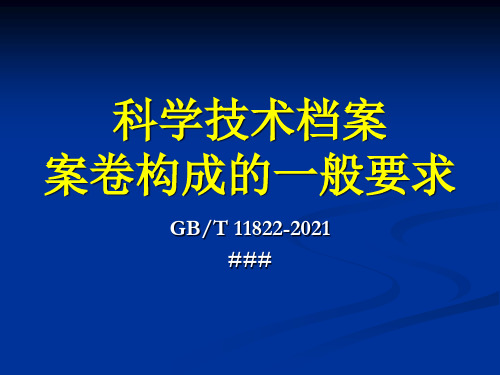 科学技术档案
案卷构成的一般要求

GB/T 11822-2021

###